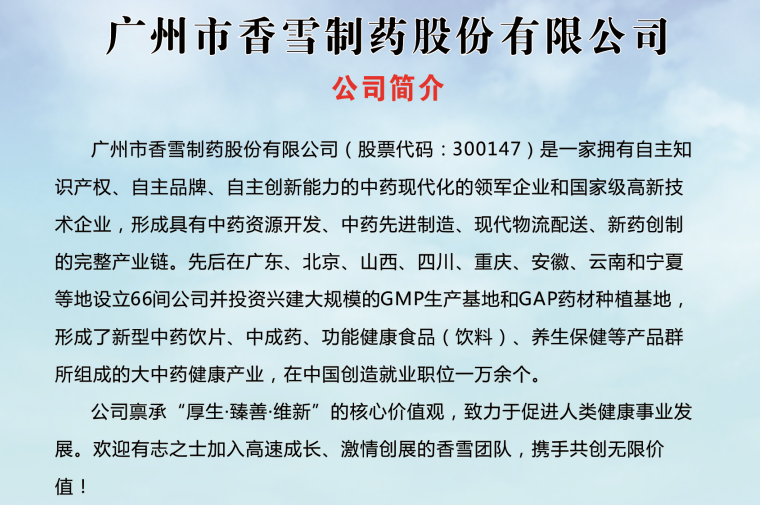 广州市香雪制药股份有限公司

公司简介

广州市香雪制药股份有限公司（股票代码：300147）是一家拥有自主知识产权、自主品牌、自主创新能力的中药现代化的领军企业和国家级高新技术企业，形成具有中药资源开发、中药先进制造、现代物流配送、新药创制的完整产业链。先后在广东、北京、山西、四川、重庆、安徽、云南和宁夏等地设立66间公司并投资兴建大规模的GMP生产基地和GAP药材种植基地，形成了新型中药饮片、中成药、功能健康食品（饮料）、养生保健等产品群所组成的大中药健康产业，在中国创造就业职位一万余个。

公司禀承“厚生·臻善·维新”的核心价值观，致力于促进人类健康事业发展。欢迎有志之士加入高速成长、激情创展的香雪团队，携手共创无限价值！